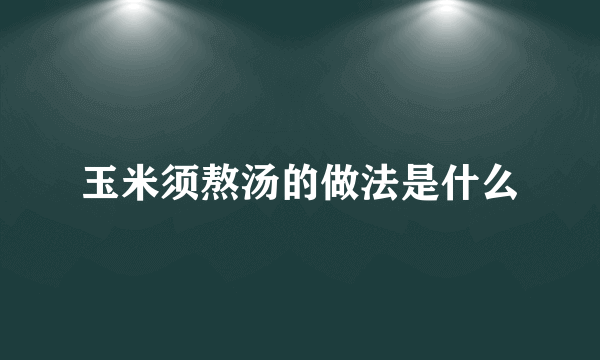 玉米须熬汤的做法是什么